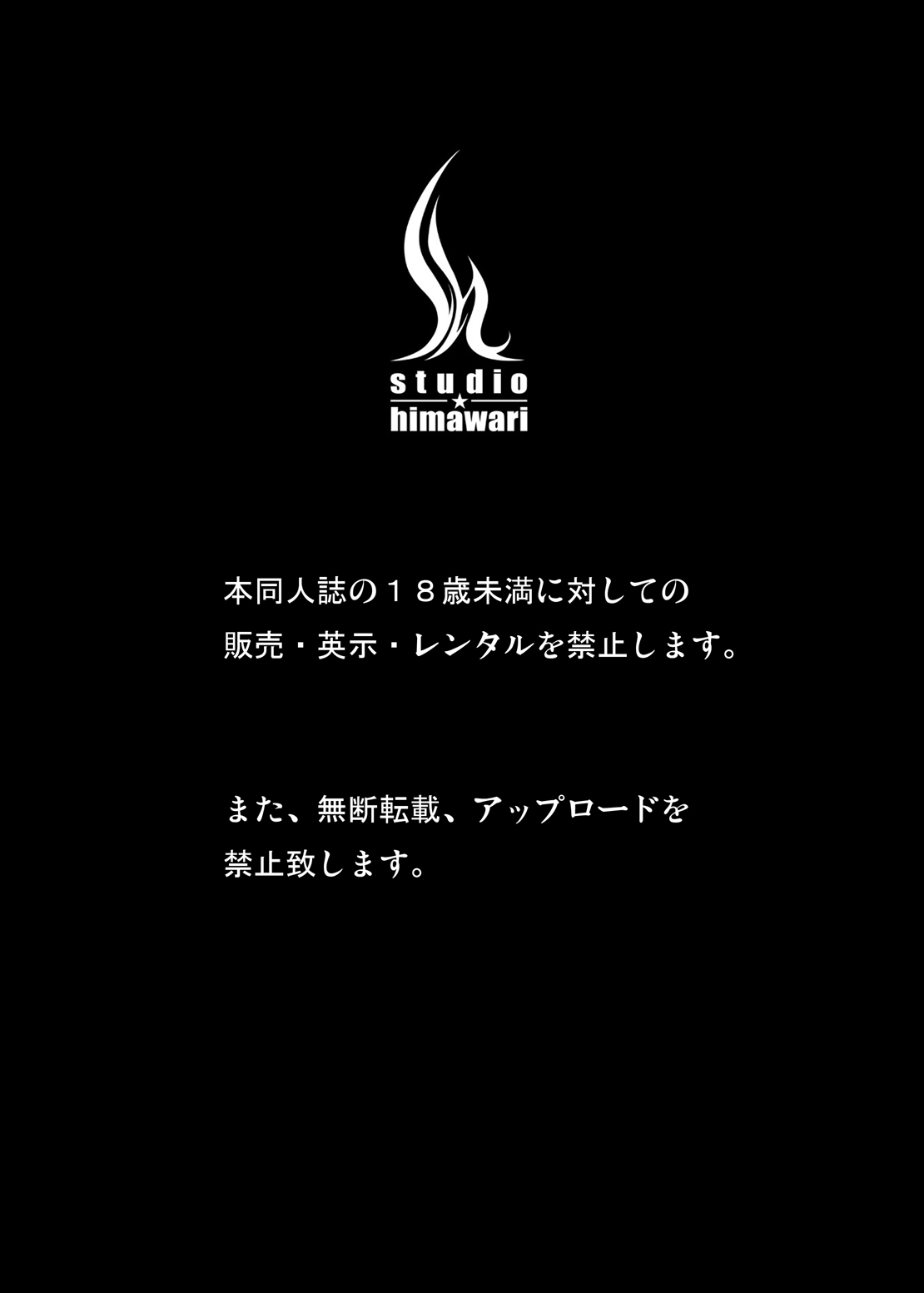 studio
★
himawari

本同人誌の１８歳未満に対しての
販売・英示・レンタルを禁止します。

また、無断転載、アップロードを
禁止致します。